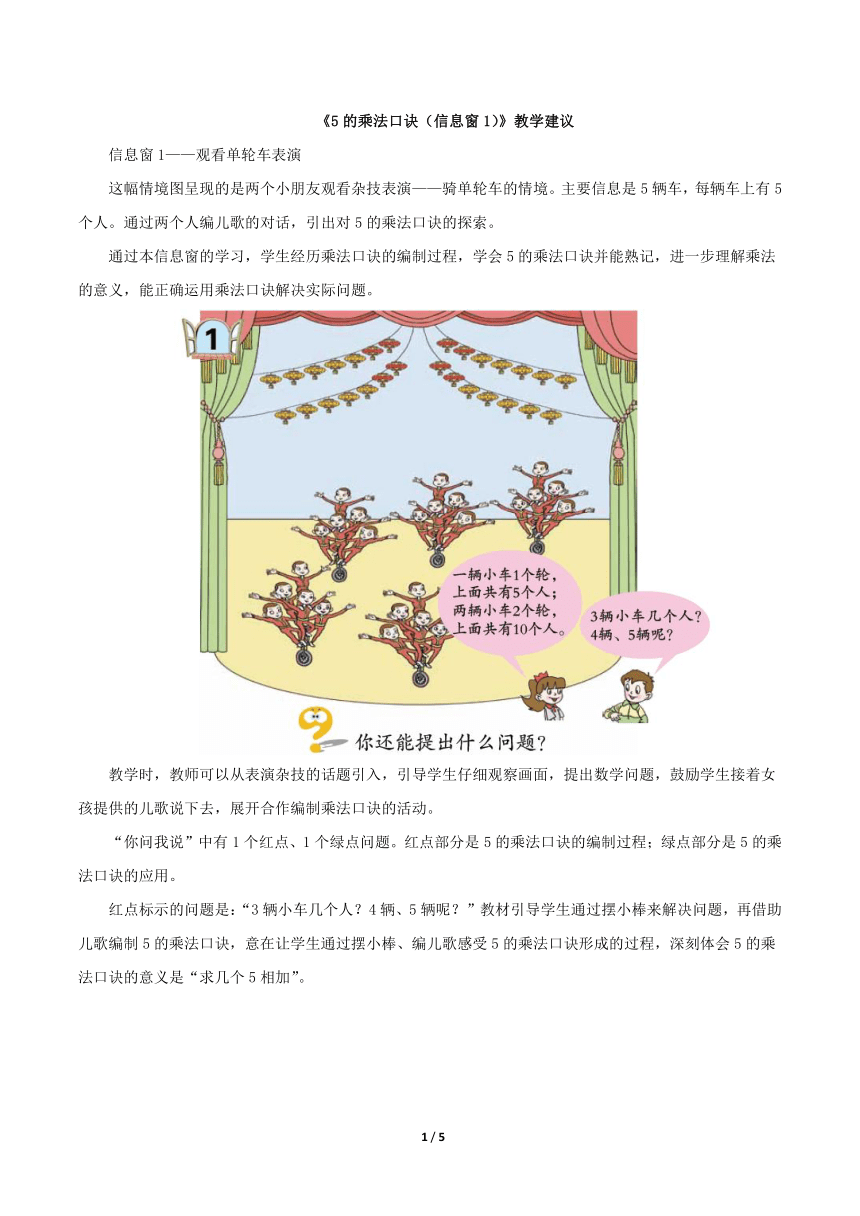 《5 的乘法口诀（信息窗 1）》教学建议

信息窗 1——观看单轮车表演

这幅情境图呈现的是两个小朋友观看杂技表演——骑单轮车的情境。主要信息是 5 辆车，每辆车上有 5 个人。通过两个人编儿歌的对话，引出对 5 的乘法口诀的探索。

通过本信息窗的学习，学生经历乘法口诀的编制过程，学会 5 的乘法口诀并能熟记，进一步理解乘法的意义，能正确运用乘法口诀解决实际问题。

1

一辆小车1个轮，上面共有5个人；两辆小车2个轮，上面共有10个人。

3辆小车几个人？4辆、5辆呢？

你还能提出什么问题？

教学时，教师可以从表演杂技的话题引入，引导学生仔细观察画面，提出数学问题，鼓励学生接着女孩提供的儿歌说下去，展开合作编制乘法口诀的活动。

“你问我说”中有 1 个红点、1 个绿点问题。红点部分是 5 的乘法口诀的编制过程；绿点部分是 5 的乘法口诀的应用。

红点标示的问题是：“3 辆小车几个人？4 辆、5 辆呢？”教材引导学生通过摆小棒来解决问题，再借助儿歌编制 5 的乘法口诀，意在让学生通过摆小棒、编儿歌感受 5 的乘法口诀形成的过程，深刻体会 5 的乘法口诀的意义是“求几个 5 相加”。

1 / 5